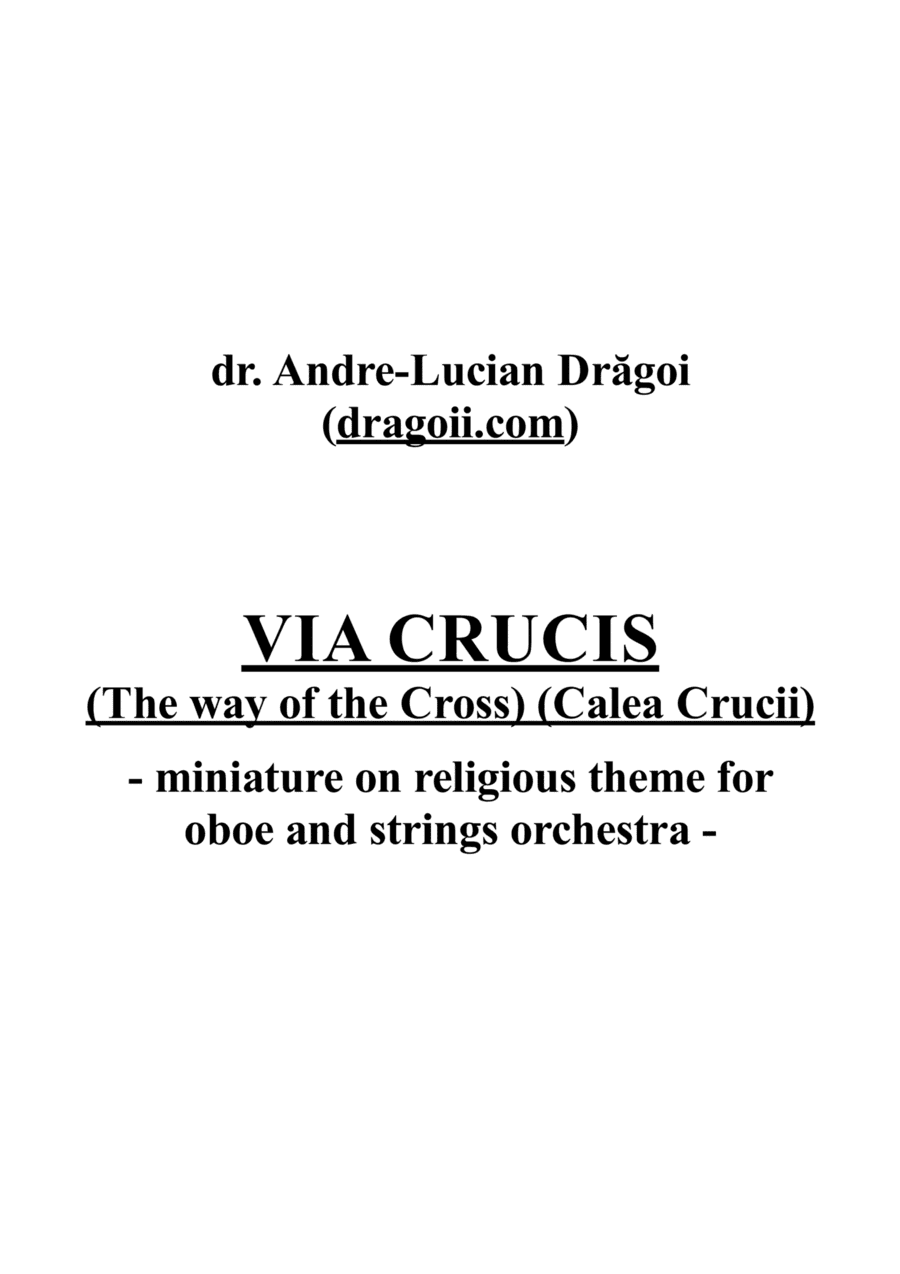 dr. Andre-Lucian Drăgoi
(dragoii.com)

VIA CRUCIS
(The way of the Cross) (Calea Crucii)

- miniature on religious theme for oboe and strings orchestra -